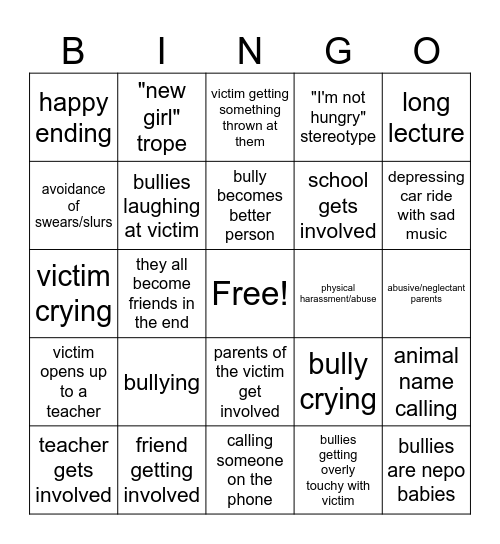 | B | I | N | G | O |
|---|---|---|---|---|
| happy ending | "new girl" trope | victim getting something thrown at them | "I'm not hungry" stereotype | long lecture |
| avoidance of swears/slurs | bullies laughing at victim | bully becomes better person | school gets involved | depressing car ride with sad music |
| victim crying | they all become friends in the end | Free! | physical harassment/abuse | abusive/neglectant parents |
| victim opens up to a teacher | bullying | parents of the victim get involved | bully crying | animal name calling |
| teacher gets involved | friend getting involved | calling someone on the phone | bullies getting overly touchy with victim | bullies are nepo babies |